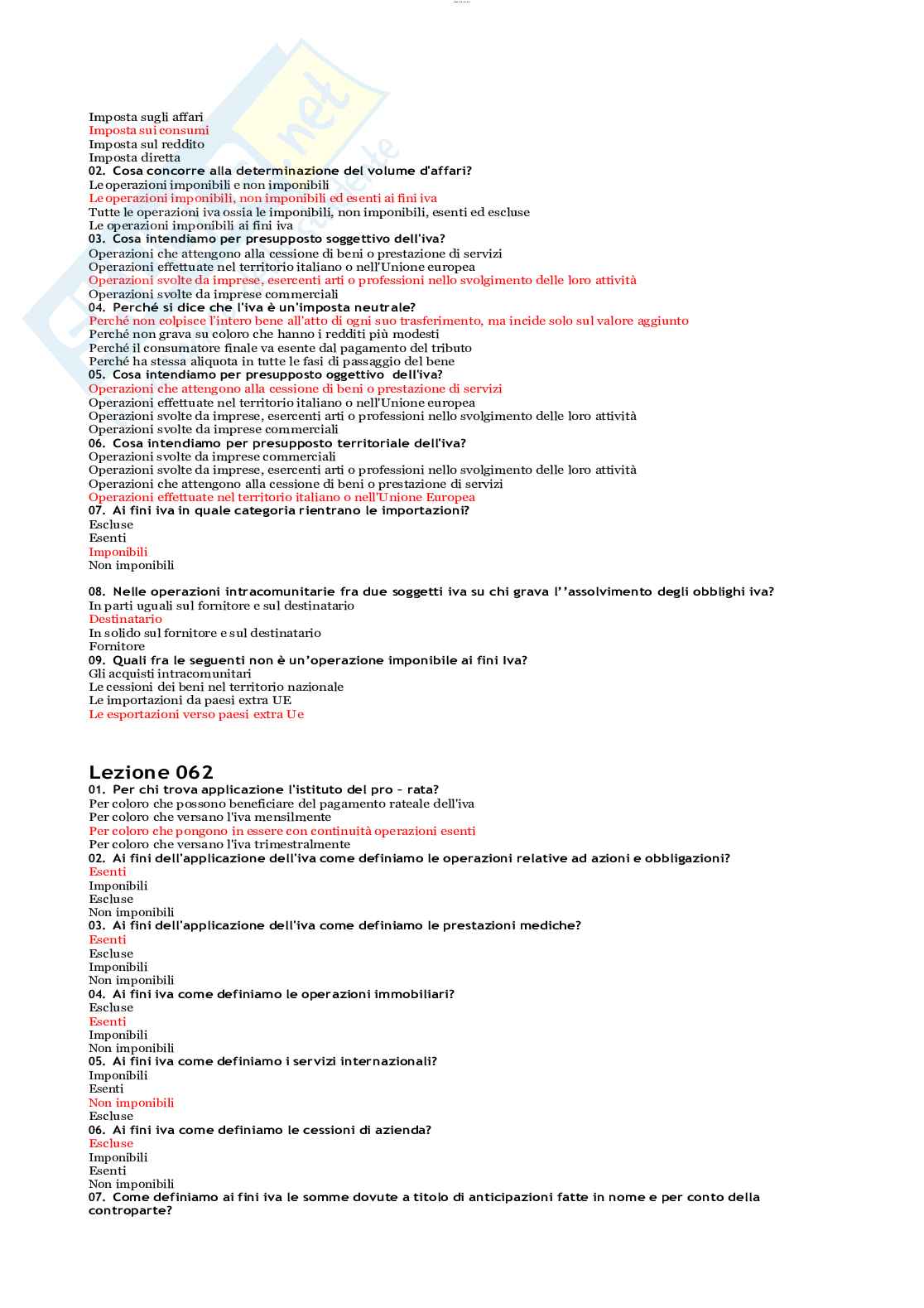 Imposta sugli affari
Imposta sui consumi
Imposta sul reddito
Imposta diretta
02. Cosa concorre alla determinazione del volume d'affari?
Le operazioni imponibili e non imponibili
Le operazioni imponibili, non imponibili ed esenti ai fini iva
Tutte le operazioni iva ossia le imponibili, non imponibili, esenti ed escluse
Le operazioni imponibili ai fini iva
03. Cosa intendiamo per presupposto soggettivo dell'iva?
Operazioni che attengono alla cessione di beni o prestazione di servizi
Operazioni effettuate nel territorio italiano o nell'Unione europea
Operazioni svolte da imprese, esercenti arti o professioni nello svolgimento delle loro attività
Operazioni svolte da imprese commerciali
04. Perché si dice che l'iva è un'imposta neutrale?
Perché non colpisce l'intero bene all'atto di ogni suo trasferimento, ma incide solo sul valore aggiunto
Perché non grava su coloro che hanno i redditi più modesti
Perché il consumatore finale va esente dal pagamento del tributo
Perché ha stessa aliquota in tutte le fasi di passaggio del bene
05. Cosa intendiamo per presupposto oggettivo dell'iva?
Operazioni che attengono alla cessione di beni o prestazione di servizi
Operazioni effettuate nel territorio italiano o nell'Unione europea
Operazioni svolte da imprese, esercenti arti o professioni nello svolgimento delle loro attività
Operazioni svolte da imprese commerciali
06. Cosa intendiamo per presupposto territoriale dell'iva?
Operazioni svolte da imprese commerciali
Operazioni svolte da imprese, esercenti arti o professioni nello svolgimento delle loro attività
Operazioni che attengono alla cessione di beni o prestazione di servizi
Operazioni effettuate nel territorio italiano o nell'Unione Europea
07. Ai fini iva in quale categoria rientrano le importazioni?
Escluse
Esenti
Imponibili
Non imponibili

08. Nelle operazioni intracomunitarie fra due soggetti iva su chi grava l''assolvimento degli obblighi iva?
In parti uguali sul fornitore e sul destinatario
Destinatario
In solido sul fornitore e sul destinatario
Fornitore
09. Quali fra le seguenti non è un'operazione imponibile ai fini Iva?
Gli acquisti intracomunitari
Le cessioni dei beni nel territorio nazionale
Le importazioni da paesi extra UE
Le esportazioni verso paesi extra Ue

Lezione 062
01. Per chi trova applicazione l'istituto del pro - rata?
Per coloro che possono beneficiare del pagamento rateale dell'iva
Per coloro che versano l'iva mensilmente
Per coloro che pongono in essere con continuità operazioni esenti
Per coloro che versano l'iva trimestralmente
02. Ai fini dell'applicazione dell'iva come definiamo le operazioni relative ad azioni e obbligazioni?
Esenti
Imponibili
Escluse
Non imponibili
03. Ai fini dell'applicazione dell'iva come definiamo le prestazioni mediche?
Esenti
Escluse
Imponibili
Non imponibili
04. Ai fini iva come definiamo le operazioni immobiliari?
Escluse
Esenti
Imponibili
Non imponibili
05. Ai fini iva come definiamo i servizi internazionali?
Imponibili
Esenti
Non imponibili
Escluse
06. Ai fini iva come definiamo le cessioni di azienda?
Escluse
Imponibili
Esenti
Non imponibili
07. Come definiamo ai fini iva le somme dovute a titolo di anticipazioni fatte in nome e per conto della controparte?